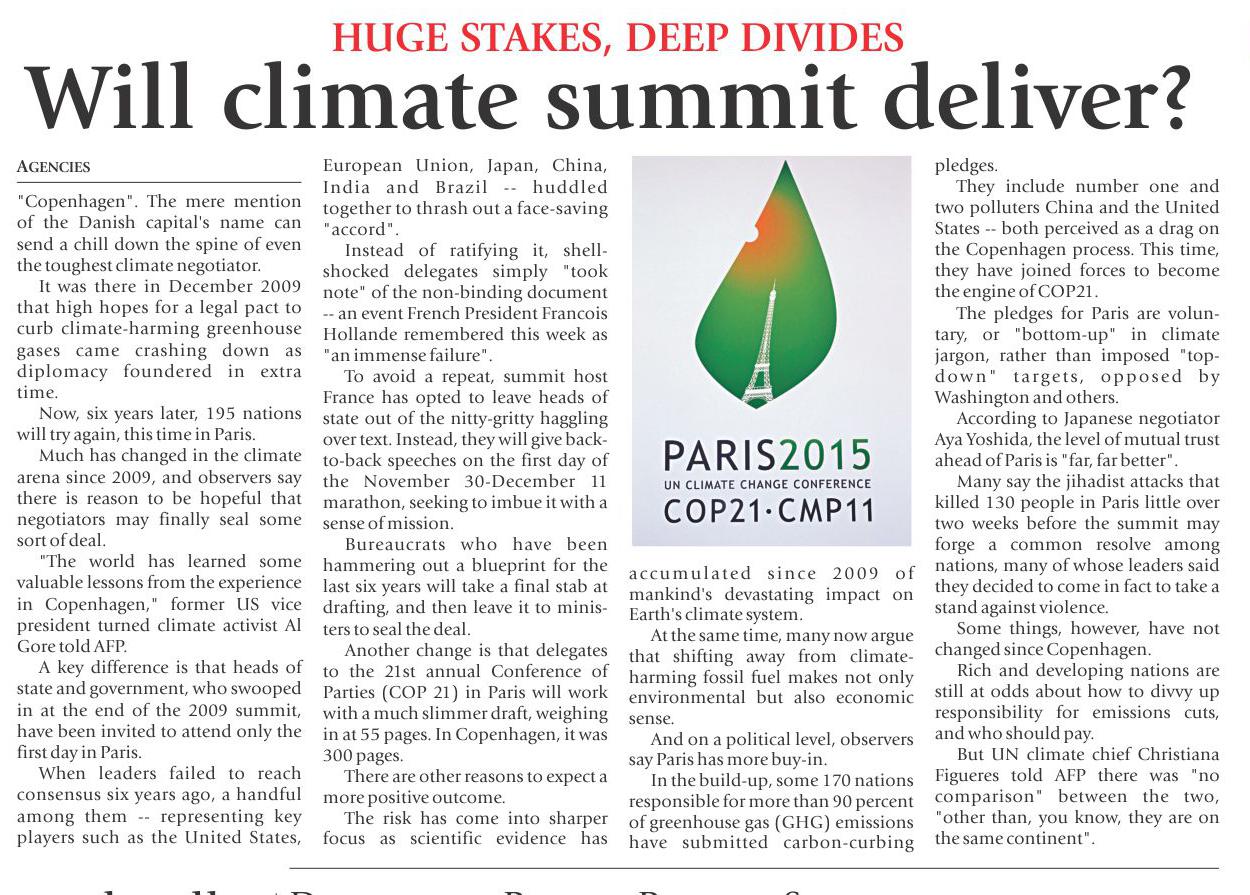 HUGE STAKES, DEEP DIVIDES

Will climate summit deliver?

AGENCIES

"Copenhagen". The mere mention of the Danish capital's name can send a chill down the spine of even the toughest climate negotiator.

It was there in December 2009 that high hopes for a legal pact to curb climate-harming greenhouse gases came crashing down as diplomacy foundered in extra time.

Now, six years later, 195 nations will try again, this time in Paris.

Much has changed in the climate arena since 2009, and observers say there is reason to be hopeful that negotiators may finally seal some sort of deal.

"The world has learned some valuable lessons from the experience in Copenhagen," former US vice president turned climate activist Al Gore told AFP.

A key difference is that heads of state and government, who swooped in at the end of the 2009 summit, have been invited to attend only the first day in Paris.

When leaders failed to reach consensus six years ago, a handful among them -- representing key players such as the United States, European Union, Japan, China, India and Brazil -- huddled together to thrash out a face-saving "accord".

Instead of ratifying it, shell-shocked delegates simply "took note" of the non-binding document -- an event French President Francois Hollande remembered this week as "an immense failure".

To avoid a repeat, summit host France has opted to leave heads of state out of the nitty-gritty haggling over text. Instead, they will give back-to-back speeches on the first day of the November 30-December 11 marathon, seeking to imbue it with a sense of mission.

Bureaucrats who have been hammering out a blueprint for the last six years will take a final stab at drafting, and then leave it to ministers to seal the deal.

Another change is that delegates to the 21st annual Conference of Parties (COP 21) in Paris will work with a much slimmer draft, weighing in at 55 pages. In Copenhagen, it was 300 pages.

There are other reasons to expect a more positive outcome.

The risk has come into sharper focus as scientific evidence has

PARIS2015
UN CLIMATE CHANGE CONFERENCE
COP21·CMP11

accumulated since 2009 of mankind's devastating impact on Earth's climate system.

At the same time, many now argue that shifting away from climate-harming fossil fuel makes not only environmental but also economic sense.

And on a political level, observers say Paris has more buy-in.

In the build-up, some 170 nations responsible for more than 90 percent of greenhouse gas (GHG) emissions have submitted carbon-curbing pledges.

They include number one and two polluters China and the United States -- both perceived as a drag on the Copenhagen process. This time, they have joined forces to become the engine of COP21.

The pledges for Paris are voluntary, or "bottom-up" in climate jargon, rather than imposed "top-down" targets, opposed by Washington and others.

According to Japanese negotiator Aya Yoshida, the level of mutual trust ahead of Paris is "far, far better".

Many say the jihadist attacks that killed 130 people in Paris little over two weeks before the summit may forge a common resolve among nations, many of whose leaders said they decided to come in fact to take a stand against violence.

Some things, however, have not changed since Copenhagen.

Rich and developing nations are still at odds about how to divvy up responsibility for emissions cuts, and who should pay.

But UN climate chief Christiana Figueres told AFP there was "no comparison" between the two, "other than, you know, they are on the same continent".